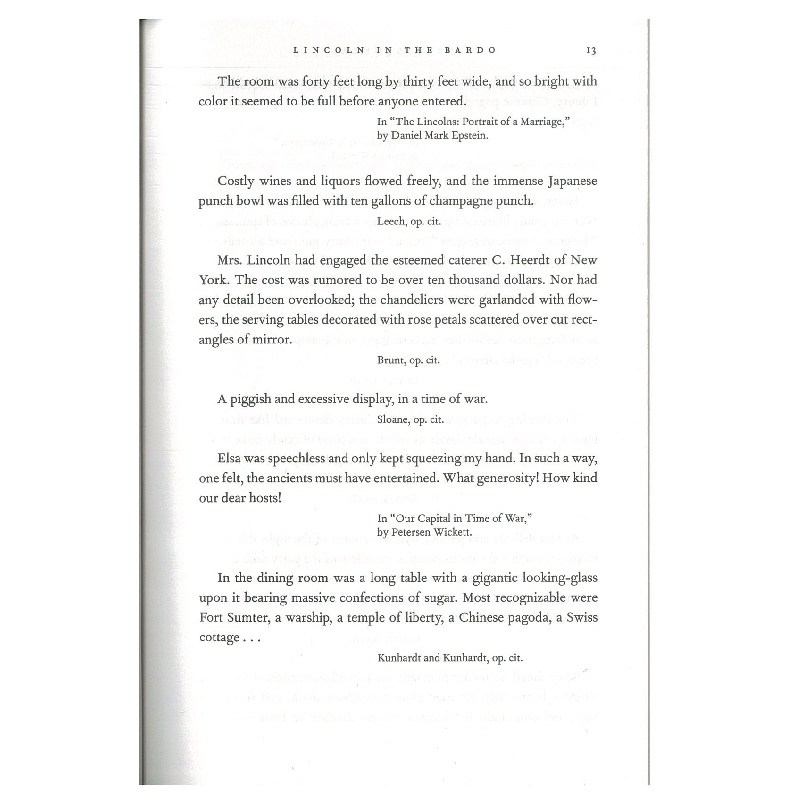 LINCOLN IN THE BARDO 13

The room was forty feet long by thirty feet wide, and so bright with color it seemed to be full before anyone entered.

In "The Lincolns: Portrait of a Marriage,"
by Daniel Mark Epstein.

Costly wines and liquors flowed freely, and the immense Japanese punch bowl was filled with ten gallons of champagne punch.

Leech, op. cit.

Mrs. Lincoln had engaged the esteemed caterer C. Heerdt of New York. The cost was rumored to be over ten thousand dollars. Nor had any detail been overlooked; the chandeliers were garlanded with flowers, the serving tables decorated with rose petals scattered over cut rectangles of mirror.

Brunt, op. cit.

A piggish and excessive display, in a time of war.

Sloane, op. cit.

Elsa was speechless and only kept squeezing my hand. In such a way, one felt, the ancients must have entertained. What generosity! How kind our dear hosts!

In "Our Capital in Time of War,"
by Petersen Wickett.

In the dining room was a long table with a gigantic looking-glass upon it bearing massive confections of sugar. Most recognizable were Fort Sumter, a warship, a temple of liberty, a Chinese pagoda, a Swiss cottage . . .

Kunhardt and Kunhardt, op. cit.